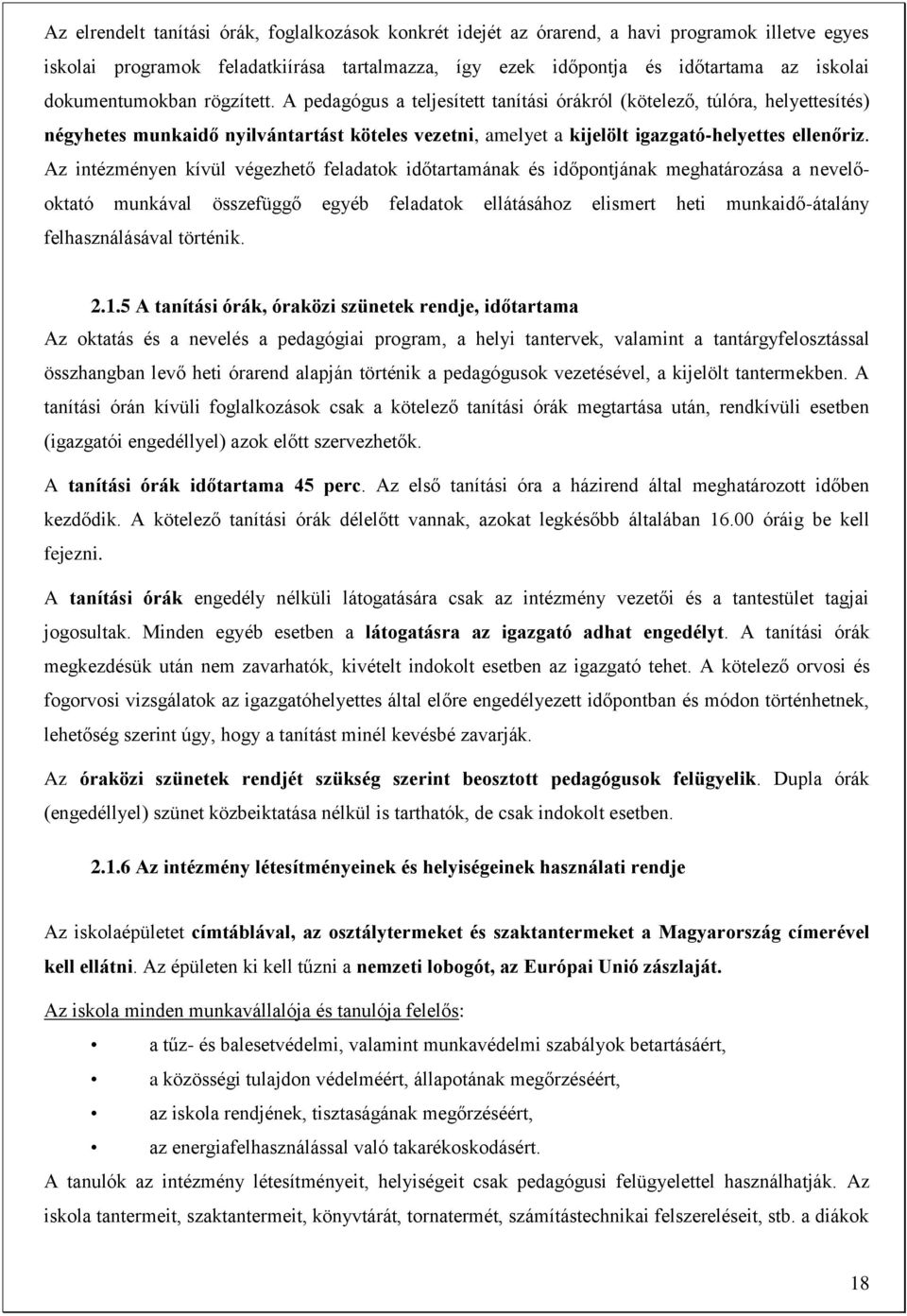 Az elrendelt tanítási órák, foglalkozások konkrét idejét az órarend, a havi programok illetve egyes iskolai programok feladatkiírása tartalmazza, így ezek időpontja és időtartama az iskolai dokumentumokban rögzített. A pedagógus a teljesített tanítási órákról (kötelező, túlóra, helyettesítés) négyhetes munkaidő nyilvántartást köteles vezetni, amelyet a kijelölt igazgató-helyettes ellenőriz. Az intézményen kívül végezhető feladatok időtartamának és időpontjának meghatározása a nevelő-oktató munkával összefüggő egyéb feladatok ellátásához elismert heti munkaidő-átalány felhasználásával történik.

2.1.5 A tanítási órák, óraközi szünetek rendje, időtartama

Az oktatás és a nevelés a pedagógiai program, a helyi tantervek, valamint a tantárgyfelosztással összhangban levő heti órarend alapján történik a pedagógusok vezetésével, a kijelölt tantermekben. A tanítási órán kívüli foglalkozások csak a kötelező tanítási órák megtartása után, rendkívüli esetben (igazgatói engedéllyel) azok előtt szervezhetők.

A tanítási órák időtartama 45 perc. Az első tanítási óra a házirend által meghatározott időben kezdődik. A kötelező tanítási órák délelőtt vannak, azokat legkésőbb általában 16.00 óráig be kell fejezni.

A tanítási órák engedély nélküli látogatására csak az intézmény vezetői és a tantestület tagjai jogosultak. Minden egyéb esetben a látogatásra az igazgató adhat engedélyt. A tanítási órák megkezdésük után nem zavarhatók, kivételt indokolt esetben az igazgató tehet. A kötelező orvosi és fogorvosi vizsgálatok az igazgatóhelyettes által előre engedélyezett időpontban és módon történhetnek, lehetőség szerint úgy, hogy a tanítást minél kevésbé zavarják.

Az óraközi szünetek rendjét szükség szerint beosztott pedagógusok felügyelik. Dupla órák (engedéllyel) szünet közbeiktatása nélkül is tarthatók, de csak indokolt esetben.

2.1.6 Az intézmény létesítményeinek és helyiségeinek használati rendje

Az iskolaépületet címtáblával, az osztálytermeket és szaktantermeket a Magyarország címerével kell ellátni. Az épületen ki kell tűzni a nemzeti lobogót, az Európai Unió zászlaját.

Az iskola minden munkavállalója és tanulója felelős:

• a tűz- és balesetvédelmi, valamint munkavédelmi szabályok betartásáért,
• a közösségi tulajdon védelméért, állapotának megőrzéséért,
• az iskola rendjének, tisztaságának megőrzéséért,
• az energiafelhasználással való takarékoskodásért.

A tanulók az intézmény létesítményeit, helyiségeit csak pedagógusi felügyelettel használhatják. Az iskola tantermeit, szaktantermeit, könyvtárát, tornatermét, számítástechnikai felszereléseit, stb. a diákok

18